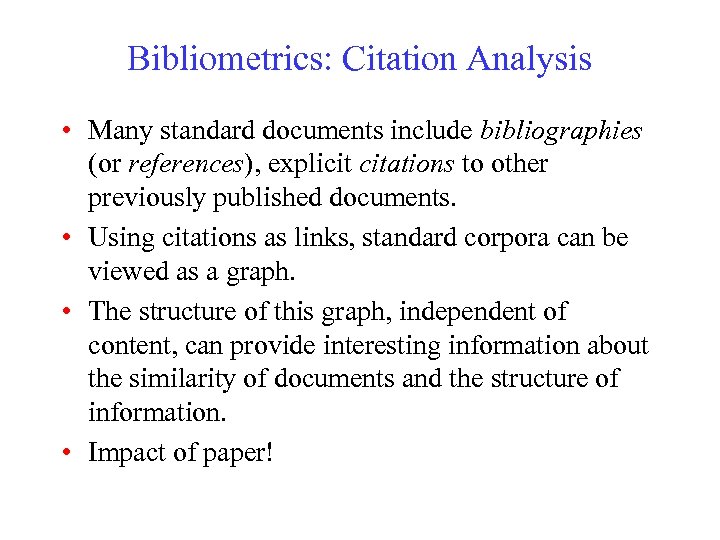 Bibliometrics: Citation Analysis

• Many standard documents include bibliographies (or references), explicit citations to other previously published documents.

• Using citations as links, standard corpora can be viewed as a graph.

• The structure of this graph, independent of content, can provide interesting information about the similarity of documents and the structure of information.

• Impact of paper!